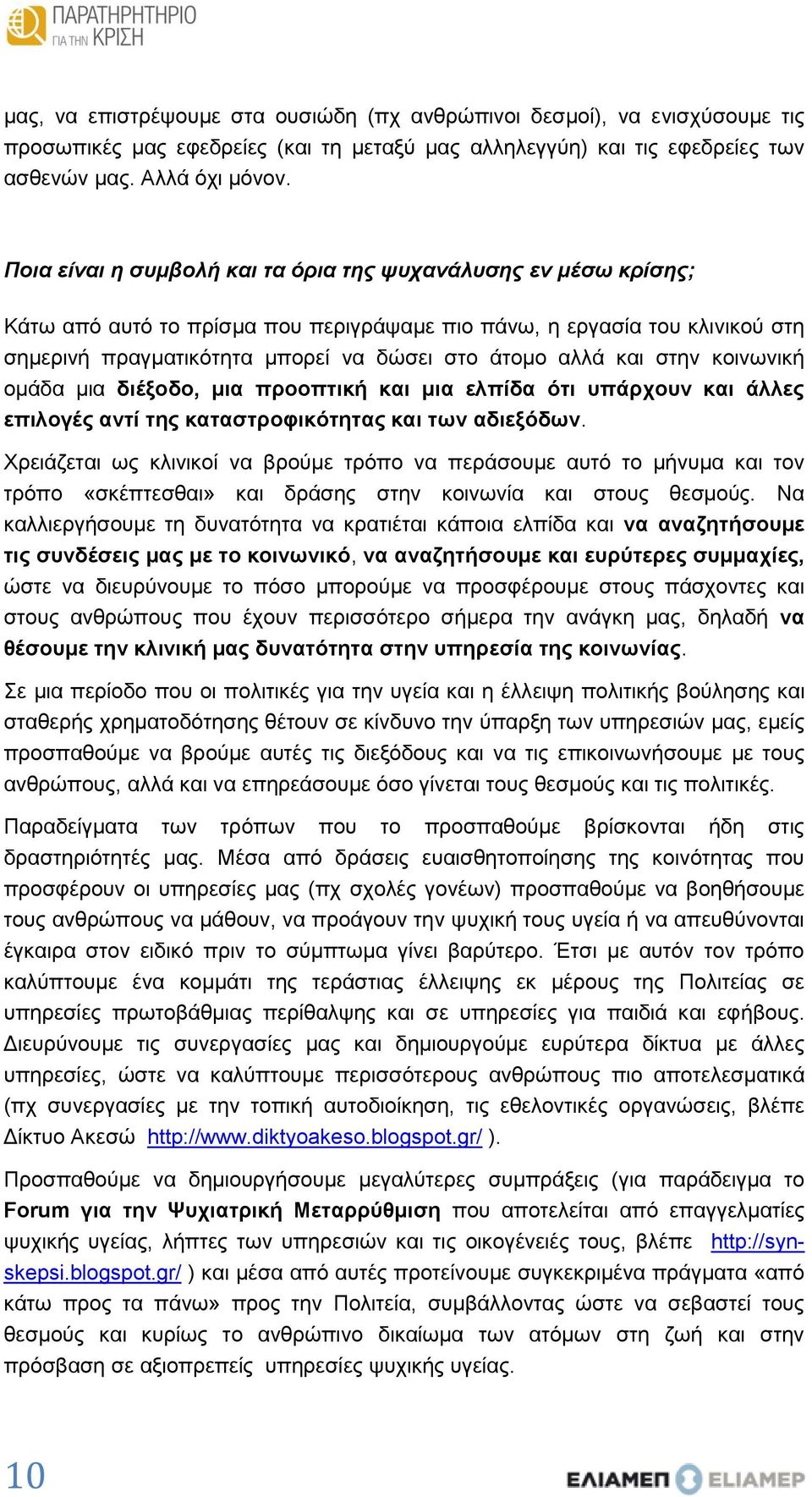 ΠΑΡΑΤΗΡΗΤΗΡΙΟ ΓΙΑ ΤΗΝ ΚΡΙΣΗ

μας, να επιστρέψουμε στα ουσιώδη (πχ ανθρώπινοι δεσμοί), να ενισχύσουμε τις προσωπικές μας εφεδρείες (και τη μεταξύ μας αλληλεγγύη) και τις εφεδρείες των ασθενών μας. Αλλά όχι μόνον.

Ποια είναι η συμβολή και τα όρια της ψυχανάλυσης εν μέσω κρίσης;

Κάτω από αυτό το πρίσμα που περιγράψαμε πιο πάνω, η εργασία του κλινικού στη σημερινή πραγματικότητα μπορεί να δώσει στο άτομο αλλά και στην κοινωνική ομάδα μια διέξοδο, μια προοπτική και μια ελπίδα ότι υπάρχουν και άλλες επιλογές αντί της καταστροφικότητας και των αδιεξόδων.

Χρειάζεται ως κλινικοί να βρούμε τρόπο να περάσουμε αυτό το μήνυμα και τον τρόπο «σκέπτεσθαι» και δράσης στην κοινωνία και στους θεσμούς. Να καλλιεργήσουμε τη δυνατότητα να κρατιέται κάποια ελπίδα και να αναζητήσουμε τις συνδέσεις μας με το κοινωνικό, να αναζητήσουμε και ευρύτερες συμμαχίες, ώστε να διευρύνουμε το πόσο μπορούμε να προσφέρουμε στους πάσχοντες και στους ανθρώπους που έχουν περισσότερο σήμερα την ανάγκη μας, δηλαδή να θέσουμε την κλινική μας δυνατότητα στην υπηρεσία της κοινωνίας.

Σε μια περίοδο που οι πολιτικές για την υγεία και η έλλειψη πολιτικής βούλησης και σταθερής χρηματοδότησης θέτουν σε κίνδυνο την ύπαρξη των υπηρεσιών μας, εμείς προσπαθούμε να βρούμε αυτές τις διεξόδους και να τις επικοινωνήσουμε με τους ανθρώπους, αλλά και να επηρεάσουμε όσο γίνεται τους θεσμούς και τις πολιτικές.

Παραδείγματα των τρόπων που το προσπαθούμε βρίσκονται ήδη στις δραστηριότητές μας. Μέσα από δράσεις ευαισθητοποίησης της κοινότητας που προσφέρουν οι υπηρεσίες μας (πχ σχολές γονέων) προσπαθούμε να βοηθήσουμε τους ανθρώπους να μάθουν, να προάγουν την ψυχική τους υγεία ή να απευθύνονται έγκαιρα στον ειδικό πριν το σύμπτωμα γίνει βαρύτερο. Έτσι με αυτόν τον τρόπο καλύπτουμε ένα κομμάτι της τεράστιας έλλειψης εκ μέρους της Πολιτείας σε υπηρεσίες πρωτοβάθμιας περίθαλψης και σε υπηρεσίες για παιδιά και εφήβους. Διευρύνουμε τις συνεργασίες μας και δημιουργούμε ευρύτερα δίκτυα με άλλες υπηρεσίες, ώστε να καλύπτουμε περισσότερους ανθρώπους πιο αποτελεσματικά (πχ συνεργασίες με την τοπική αυτοδιοίκηση, τις εθελοντικές οργανώσεις, βλέπε Δίκτυο Ακεσώ http://www.diktyoakeso.blogspot.gr/ ).

Προσπαθούμε να δημιουργήσουμε μεγαλύτερες συμπράξεις (για παράδειγμα το Forum για την Ψυχιατρική Μεταρρύθμιση που αποτελείται από επαγγελματίες ψυχικής υγείας, λήπτες των υπηρεσιών και τις οικογένειές τους, βλέπε http://syn-skepsi.blogspot.gr/ ) και μέσα από αυτές προτείνουμε συγκεκριμένα πράγματα «από κάτω προς τα πάνω» προς την Πολιτεία, συμβάλλοντας ώστε να σεβαστεί τους θεσμούς και κυρίως το ανθρώπινο δικαίωμα των ατόμων στη ζωή και στην πρόσβαση σε αξιοπρεπείς υπηρεσίες ψυχικής υγείας.

10

ΕΛΙΑΜΕΠ ELIAMEP